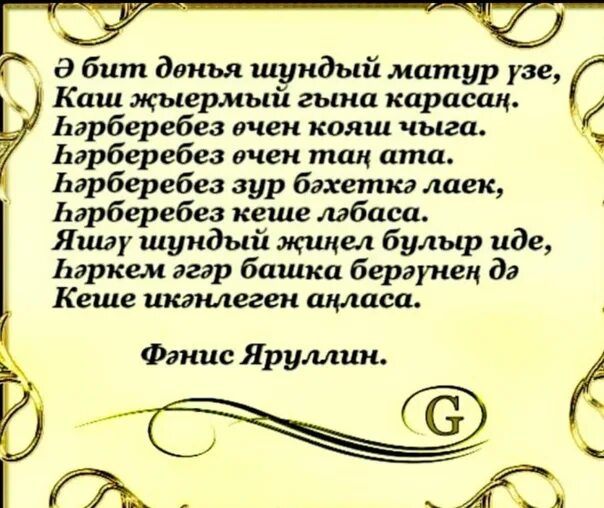 Ә бит дөнья шундый матур үзе,
Каш җыермый гына карасаң.
Һәрберебез өчен кояш чыга.
Һәрберебез өчен таң ата.
Һәрберебез зур бәхеткә лаек,
Һәрберебез кеше ләбаса.
Яшәү шундый җиңел булыр иде,
Һәркем әгәр башка берәүнең дә
Кеше икәнлеген аңласа.

Фәнис Яруллин.

G